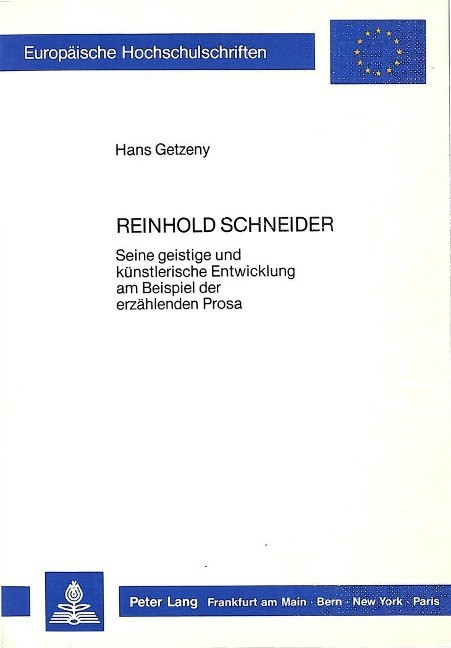 Europäische Hochschulschriften

Hans Getzeny

REINHOLD SCHNEIDER

Seine geistige und künstlerische Entwicklung am Beispiel der erzählenden Prosa

Peter Lang Frankfurt am Main · Bern · New York · Paris